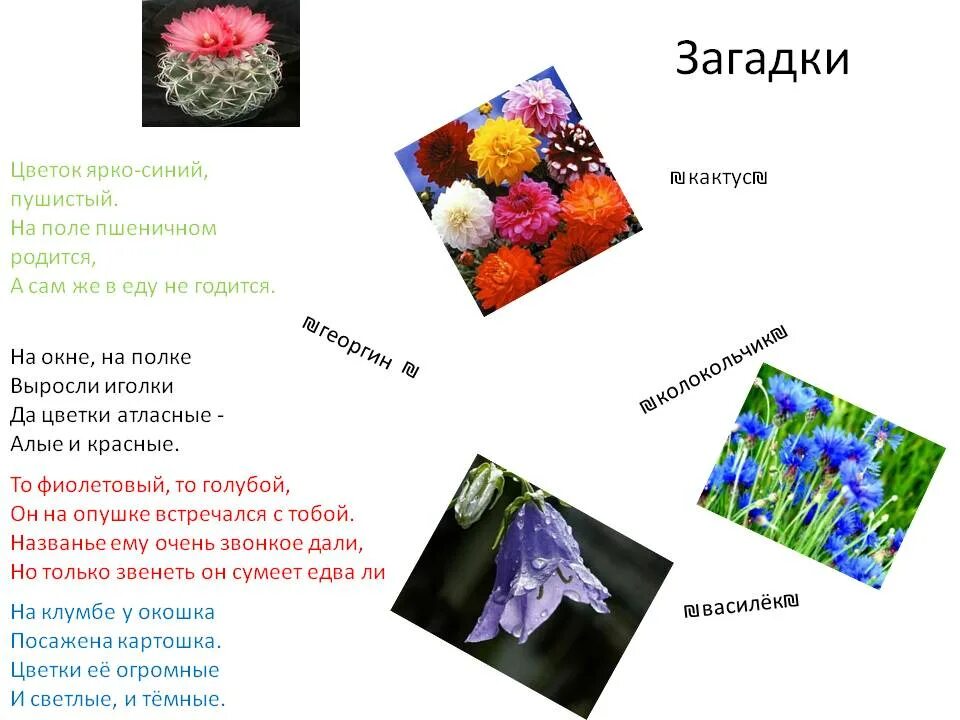 Загадки

Цветок ярко-синий, пушистый.
На поле пшеничном родится,
А сам же в еду не годится.

На окне, на полке
Выросли иголки
Да цветки атласные -
Алые и красные.

То фиолетовый, то голубой,
Он на опушке встречался с тобой.
Названье ему очень звонкое дали,
Но только звенеть он сумеет едва ли

На клумбе у окошка
Посажена картошка.
Цветки её огромные
И светлые, и тёмные.

₪кактус₪

₪георгин ₪

₪колокольчик₪

₪василёк₪